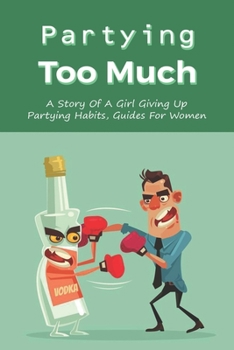 Partying
Too Much

A Story Of A Girl Giving Up Partying Habits, Guides For Women

VODKA